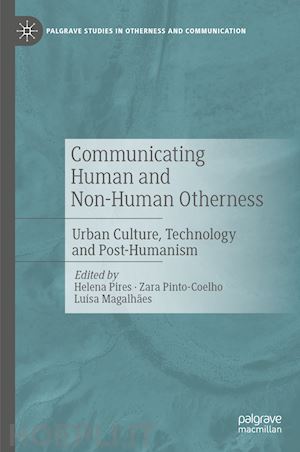 PALGRAVE STUDIES IN OTHERNESS AND COMMUNICATION

Communicating Human and Non-Human Otherness

Urban Culture, Technology and Post-Humanism

Edited by
Helena Pires · Zara Pinto-Coelho
Luísa Magalhães

palgrave macmillan